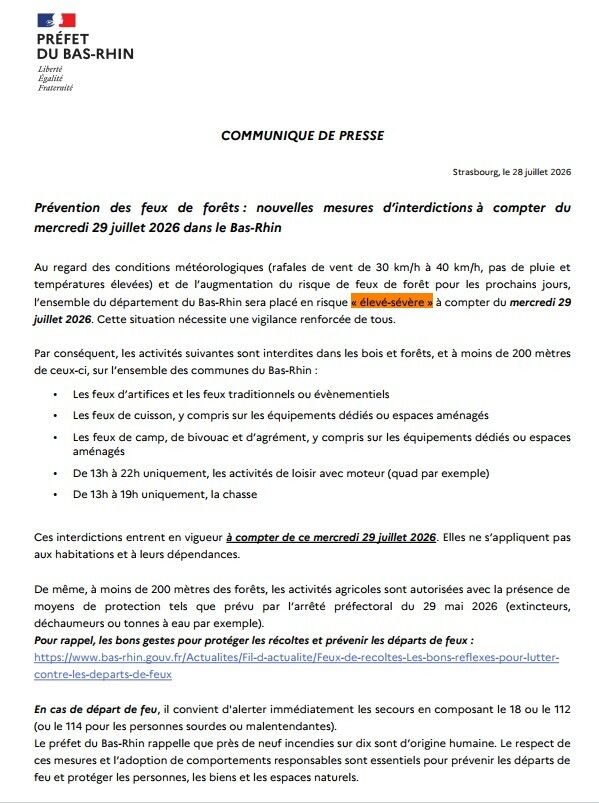 PRÉFET
DU BAS-RHIN
Liberté
Égalité
Fraternité

COMMUNIQUE DE PRESSE

Strasbourg, le 28 juillet 2026

Prévention des feux de forêts : nouvelles mesures d'interdictions à compter du mercredi 29 juillet 2026 dans le Bas-Rhin

Au regard des conditions météorologiques (rafales de vent de 30 km/h à 40 km/h, pas de pluie et températures élevées) et de l'augmentation du risque de feux de forêt pour les prochains jours, l'ensemble du département du Bas-Rhin sera placé en risque « élevé-sévère » à compter du mercredi 29 juillet 2026. Cette situation nécessite une vigilance renforcée de tous.

Par conséquent, les activités suivantes sont interdites dans les bois et forêts, et à moins de 200 mètres de ceux-ci, sur l'ensemble des communes du Bas-Rhin :

• Les feux d'artifices et les feux traditionnels ou évènementiels
• Les feux de cuisson, y compris sur les équipements dédiés ou espaces aménagés
• Les feux de camp, de bivouac et d'agrément, y compris sur les équipements dédiés ou espaces aménagés
• De 13h à 22h uniquement, les activités de loisir avec moteur (quad par exemple)
• De 13h à 19h uniquement, la chasse

Ces interdictions entrent en vigueur à compter de ce mercredi 29 juillet 2026. Elles ne s'appliquent pas aux habitations et à leurs dépendances.

De même, à moins de 200 mètres des forêts, les activités agricoles sont autorisées avec la présence de moyens de protection tels que prévu par l'arrêté préfectoral du 29 mai 2026 (extincteurs, déchaumeurs ou tonnes à eau par exemple).
Pour rappel, les bons gestes pour protéger les récoltes et prévenir les départs de feux :
https://www.bas-rhin.gouv.fr/Actualites/Fil-d-actualite/Feux-de-recoltes-Les-bons-reflexes-pour-lutter-contre-les-departs-de-feux

En cas de départ de feu, il convient d'alerter immédiatement les secours en composant le 18 ou le 112 (ou le 114 pour les personnes sourdes ou malentendantes).
Le préfet du Bas-Rhin rappelle que près de neuf incendies sur dix sont d'origine humaine. Le respect de ces mesures et l'adoption de comportements responsables sont essentiels pour prévenir les départs de feu et protéger les personnes, les biens et les espaces naturels.